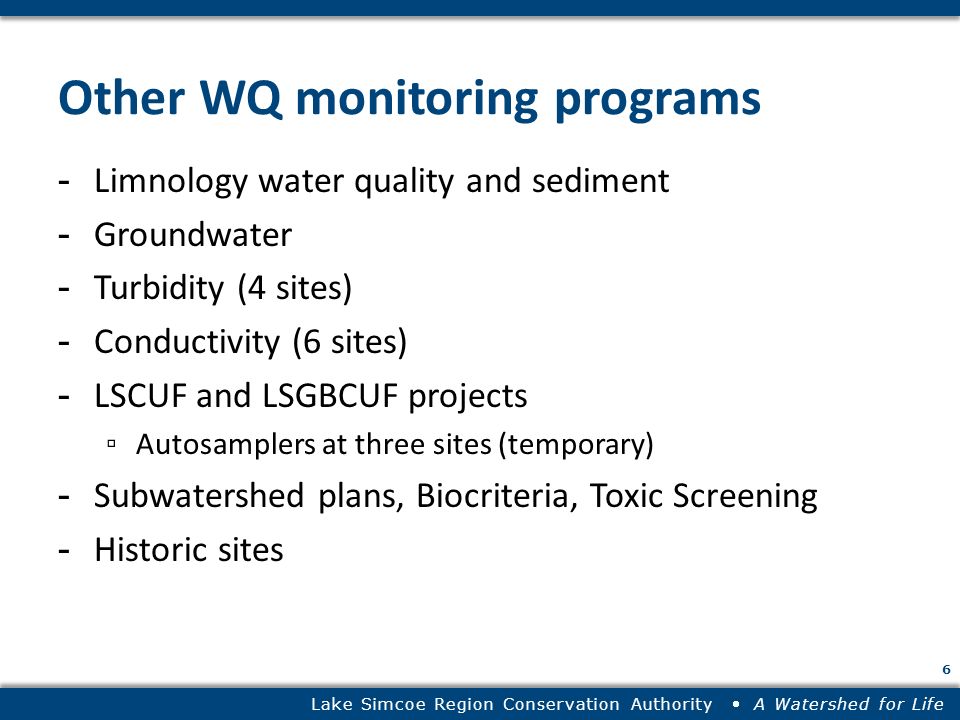 Other WQ monitoring programs

- Limnology water quality and sediment
- Groundwater
- Turbidity (4 sites)
- Conductivity (6 sites)
- LSCUF and LSGBCUF projects
 ▫ Autosamplers at three sites (temporary)
- Subwatershed plans, Biocriteria, Toxic Screening
- Historic sites

6

Lake Simcoe Region Conservation Authority • A Watershed for Life